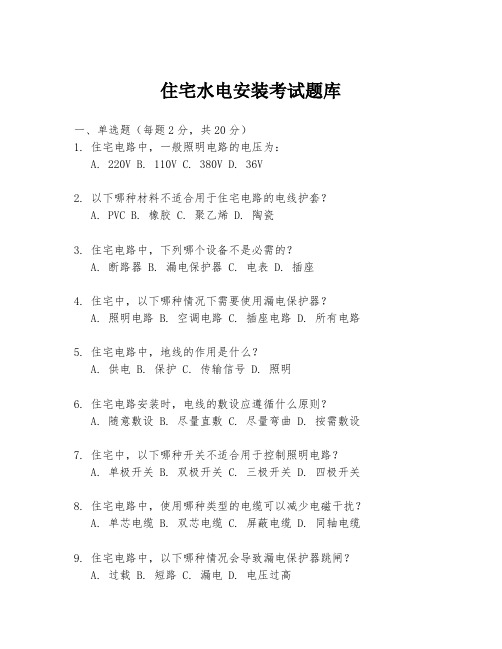 住宅水电安装考试题库

一、单选题（每题2分，共20分）
1. 住宅电路中，一般照明电路的电压为：
A. 220V B. 110V C. 380V D. 36V

2. 以下哪种材料不适合用于住宅电路的电线护套？
A. PVC B. 橡胶 C. 聚乙烯 D. 陶瓷

3. 住宅电路中，下列哪个设备不是必需的？
A. 断路器 B. 漏电保护器 C. 电表 D. 插座

4. 住宅中，以下哪种情况下需要使用漏电保护器？
A. 照明电路 B. 空调电路 C. 插座电路 D. 所有电路

5. 住宅电路中，地线的作用是什么？
A. 供电 B. 保护 C. 传输信号 D. 照明

6. 住宅电路安装时，电线的敷设应遵循什么原则？
A. 随意敷设 B. 尽量直敷 C. 尽量弯曲 D. 按需敷设

7. 住宅中，以下哪种开关不适合用于控制照明电路？
A. 单极开关 B. 双极开关 C. 三极开关 D. 四极开关

8. 住宅电路中，使用哪种类型的电缆可以减少电磁干扰？
A. 单芯电缆 B. 双芯电缆 C. 屏蔽电缆 D. 同轴电缆

9. 住宅电路中，以下哪种情况会导致漏电保护器跳闸？
A. 过载 B. 短路 C. 漏电 D. 电压过高